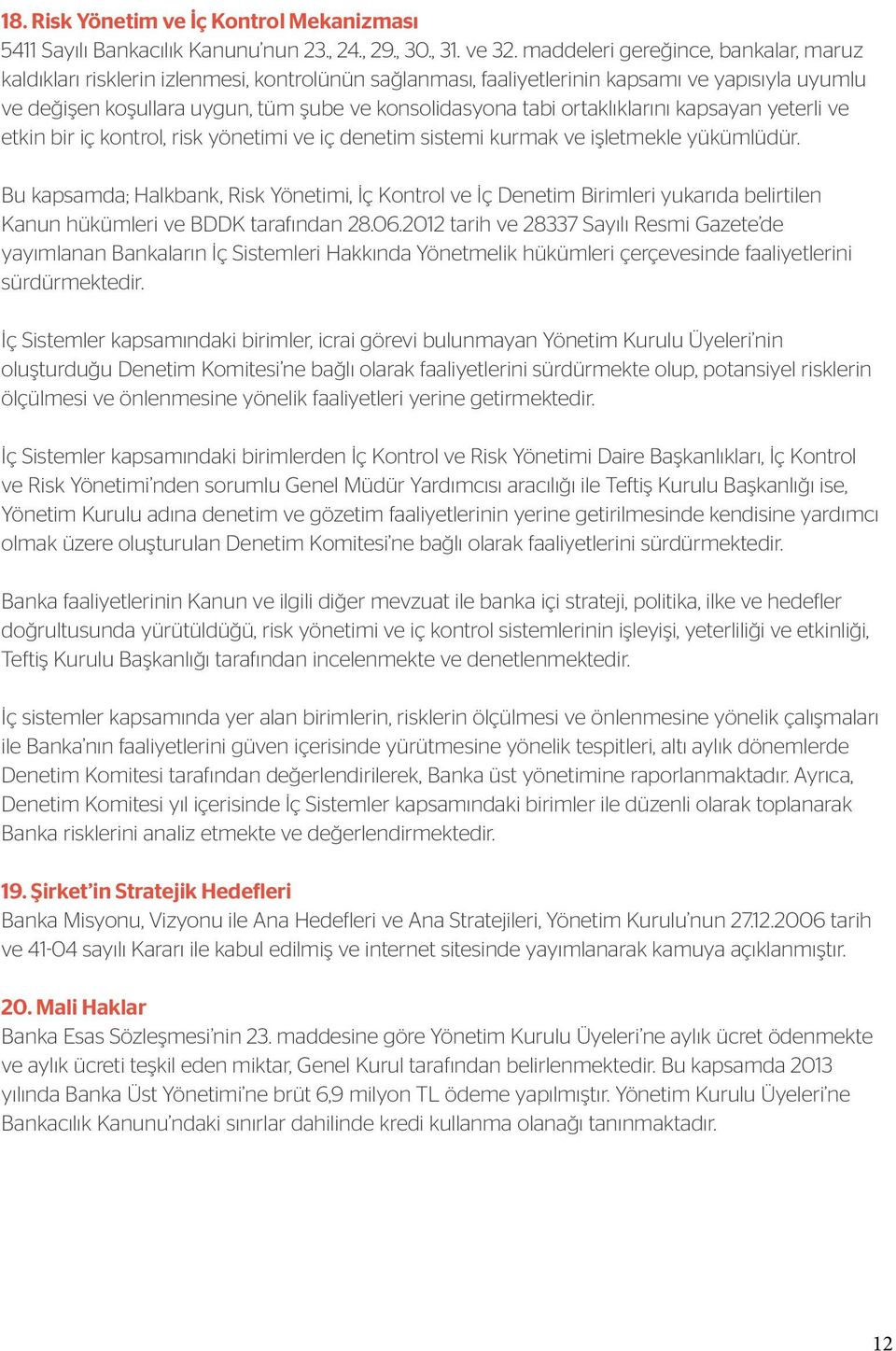 18. Risk Yönetim ve İç Kontrol Mekanizması
5411 Sayılı Bankacılık Kanunu'nun 23., 24., 29., 30., 31. ve 32. maddeleri gereğince, bankalar, maruz kaldıkları risklerin izlenmesi, kontrolünün sağlanması, faaliyetlerinin kapsamı ve yapısıyla uyumlu ve değişen koşullara uygun, tüm şube ve konsolidasyona tabi ortaklıklarını kapsayan yeterli ve etkin bir iç kontrol, risk yönetimi ve iç denetim sistemi kurmak ve işletmekle yükümlüdür.

Bu kapsamda; Halkbank, Risk Yönetimi, İç Kontrol ve İç Denetim Birimleri yukarıda belirtilen Kanun hükümleri ve BDDK tarafından 28.06.2012 tarih ve 28337 Sayılı Resmi Gazete'de yayımlanan Bankaların İç Sistemleri Hakkında Yönetmelik hükümleri çerçevesinde faaliyetlerini sürdürmektedir.

İç Sistemler kapsamındaki birimler, icrai görevi bulunmayan Yönetim Kurulu Üyeleri'nin oluşturduğu Denetim Komitesi'ne bağlı olarak faaliyetlerini sürdürmekte olup, potansiyel risklerin ölçülmesi ve önlenmesine yönelik faaliyetleri yerine getirmektedir.

İç Sistemler kapsamındaki birimlerden İç Kontrol ve Risk Yönetimi Daire Başkanlıkları, İç Kontrol ve Risk Yönetimi'nden sorumlu Genel Müdür Yardımcısı aracılığı ile Teftiş Kurulu Başkanlığı ise, Yönetim Kurulu adına denetim ve gözetim faaliyetlerinin yerine getirilmesinde kendisine yardımcı olmak üzere oluşturulan Denetim Komitesi'ne bağlı olarak faaliyetlerini sürdürmektedir.

Banka faaliyetlerinin Kanun ve ilgili diğer mevzuat ile banka içi strateji, politika, ilke ve hedefler doğrultusunda yürütüldüğü, risk yönetimi ve iç kontrol sistemlerinin işleyişi, yeterliliği ve etkinliği, Teftiş Kurulu Başkanlığı tarafından incelenmekte ve denetlenmektedir.

İç sistemler kapsamında yer alan birimlerin, risklerin ölçülmesi ve önlenmesine yönelik çalışmaları ile Banka'nın faaliyetlerini güven içerisinde yürütmesine yönelik tespitleri, altı aylık dönemlerde Denetim Komitesi tarafından değerlendirilerek, Banka üst yönetimine raporlanmaktadır. Ayrıca, Denetim Komitesi yıl içerisinde İç Sistemler kapsamındaki birimler ile düzenli olarak toplanarak Banka risklerini analiz etmekte ve değerlendirmektedir.

19. Şirket'in Stratejik Hedefleri
Banka Misyonu, Vizyonu ile Ana Hedefleri ve Ana Stratejileri, Yönetim Kurulu'nun 27.12.2006 tarih ve 41-04 sayılı Kararı ile kabul edilmiş ve internet sitesinde yayımlanarak kamuya açıklanmıştır.

20. Mali Haklar
Banka Esas Sözleşmesi'nin 23. maddesine göre Yönetim Kurulu Üyeleri'ne aylık ücret ödenmekte ve aylık ücreti teşkil eden miktar, Genel Kurul tarafından belirlenmektedir. Bu kapsamda 2013 yılında Banka Üst Yönetimi'ne brüt 6,9 milyon TL ödeme yapılmıştır. Yönetim Kurulu Üyeleri'ne Bankacılık Kanunu'ndaki sınırlar dahilinde kredi kullanma olanağı tanınmaktadır.

12